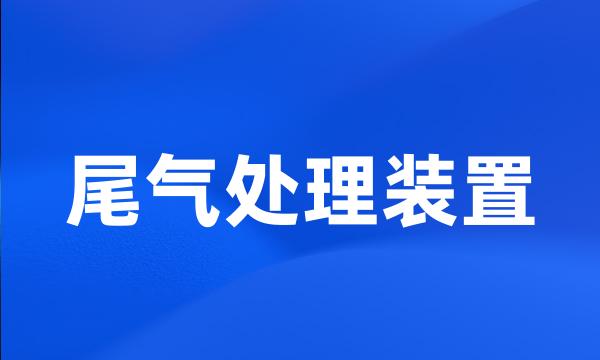 尾气处理装置